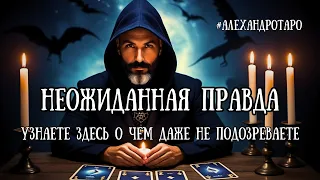 #АЛЕХАНДРОТАРО

НЕОЖИДАННАЯ ПРАВДА

УЗНАЕТЕ ЗДЕСЬ О ЧЕМ ДАЖЕ НЕ ПОДОЗРЕВАЕТЕ